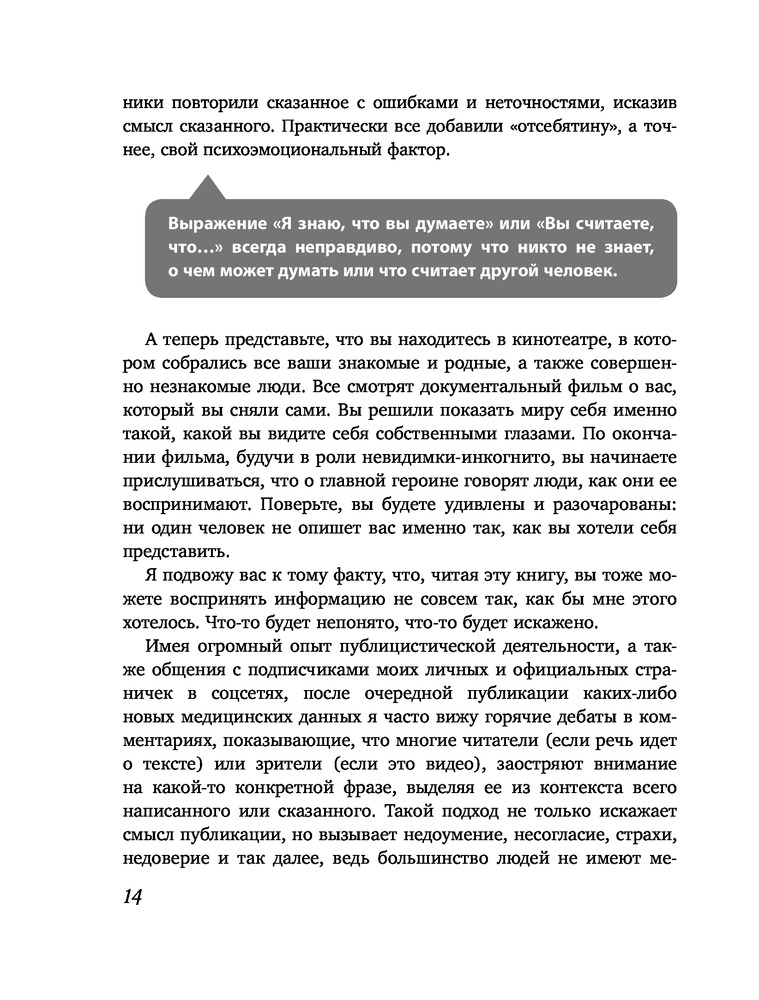 ники повторили сказанное с ошибками и неточностями, исказив смысл сказанного. Практически все добавили «отсебятину», а точнее, свой психоэмоциональный фактор.

Выражение «Я знаю, что вы думаете» или «Вы считаете, что…» всегда неправдиво, потому что никто не знает, о чем может думать или что считает другой человек.

А теперь представьте, что вы находитесь в кинотеатре, в котором собрались все ваши знакомые и родные, а также совершенно незнакомые люди. Все смотрят документальный фильм о вас, который вы сняли сами. Вы решили показать миру себя именно такой, какой вы видите себя собственными глазами. По окончании фильма, будучи в роли невидимки-инкогнито, вы начинаете прислушиваться, что о главной героине говорят люди, как они ее воспринимают. Поверьте, вы будете удивлены и разочарованы: ни один человек не опишет вас именно так, как вы хотели себя представить.

Я подвожу вас к тому факту, что, читая эту книгу, вы тоже можете воспринять информацию не совсем так, как бы мне этого хотелось. Что-то будет непонято, что-то будет искажено.

Имея огромный опыт публицистической деятельности, а также общения с подписчиками моих личных и официальных страничек в соцсетях, после очередной публикации каких-либо новых медицинских данных я часто вижу горячие дебаты в комментариях, показывающие, что многие читатели (если речь идет о тексте) или зрители (если это видео), заостряют внимание на какой-то конкретной фразе, выделяя ее из контекста всего написанного или сказанного. Такой подход не только искажает смысл публикации, но вызывает недоумение, несогласие, страхи, недоверие и так далее, ведь большинство людей не имеют ме-

14